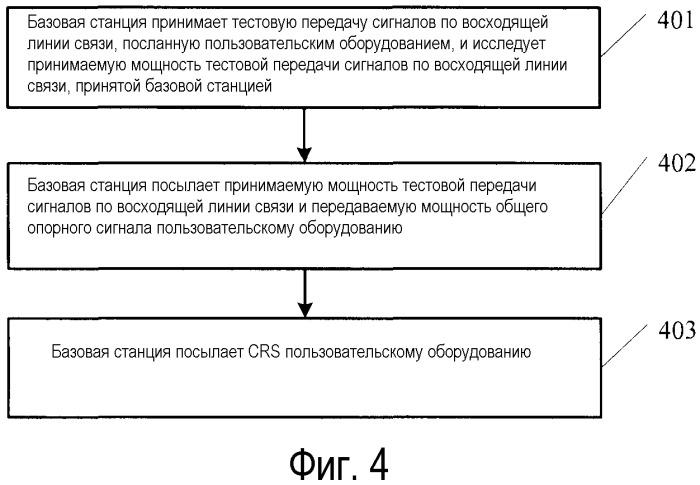 Базовая станция принимает тестовую передачу сигналов по восходящей линии связи, посланную пользовательским оборудованием, и исследует принимаемую мощность тестовой передачи сигналов по восходящей линии связи, принятой базовой станцией

401

Базовая станция посылает принимаемую мощность тестовой передачи сигналов по восходящей линии связи и передаваемую мощность общего опорного сигнала пользовательскому оборудованию

402

Базовая станция посылает CRS пользовательскому оборудованию

403

Фиг. 4